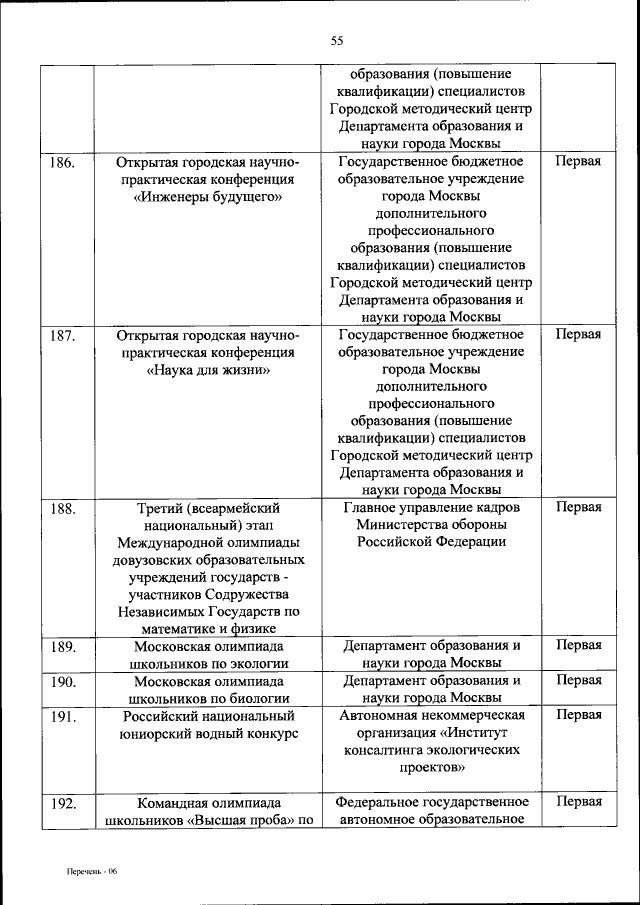 55

| | | | |
|---|---|---|---|
| | | образования (повышение квалификации) специалистов Городской методический центр Департамента образования и науки города Москвы | |
| 186. | Открытая городская научно-практическая конференция «Инженеры будущего» | Государственное бюджетное образовательное учреждение города Москвы дополнительного профессионального образования (повышение квалификации) специалистов Городской методический центр Департамента образования и науки города Москвы | Первая |
| 187. | Открытая городская научно-практическая конференция «Наука для жизни» | Государственное бюджетное образовательное учреждение города Москвы дополнительного профессионального образования (повышение квалификации) специалистов Городской методический центр Департамента образования и науки города Москвы | Первая |
| 188. | Третий (всеармейский национальный) этап Международной олимпиады довузовских образовательных учреждений государств - участников Содружества Независимых Государств по математике и физике | Главное управление кадров Министерства обороны Российской Федерации | Первая |
| 189. | Московская олимпиада школьников по экологии | Департамент образования и науки города Москвы | Первая |
| 190. | Московская олимпиада школьников по биологии | Департамент образования и науки города Москвы | Первая |
| 191. | Российский национальный юниорский водный конкурс | Автономная некоммерческая организация «Институт консалтинга экологических проектов» | Первая |
| 192. | Командная олимпиада школьников «Высшая проба» по | Федеральное государственное автономное образовательное | Первая |

Перечень - 06